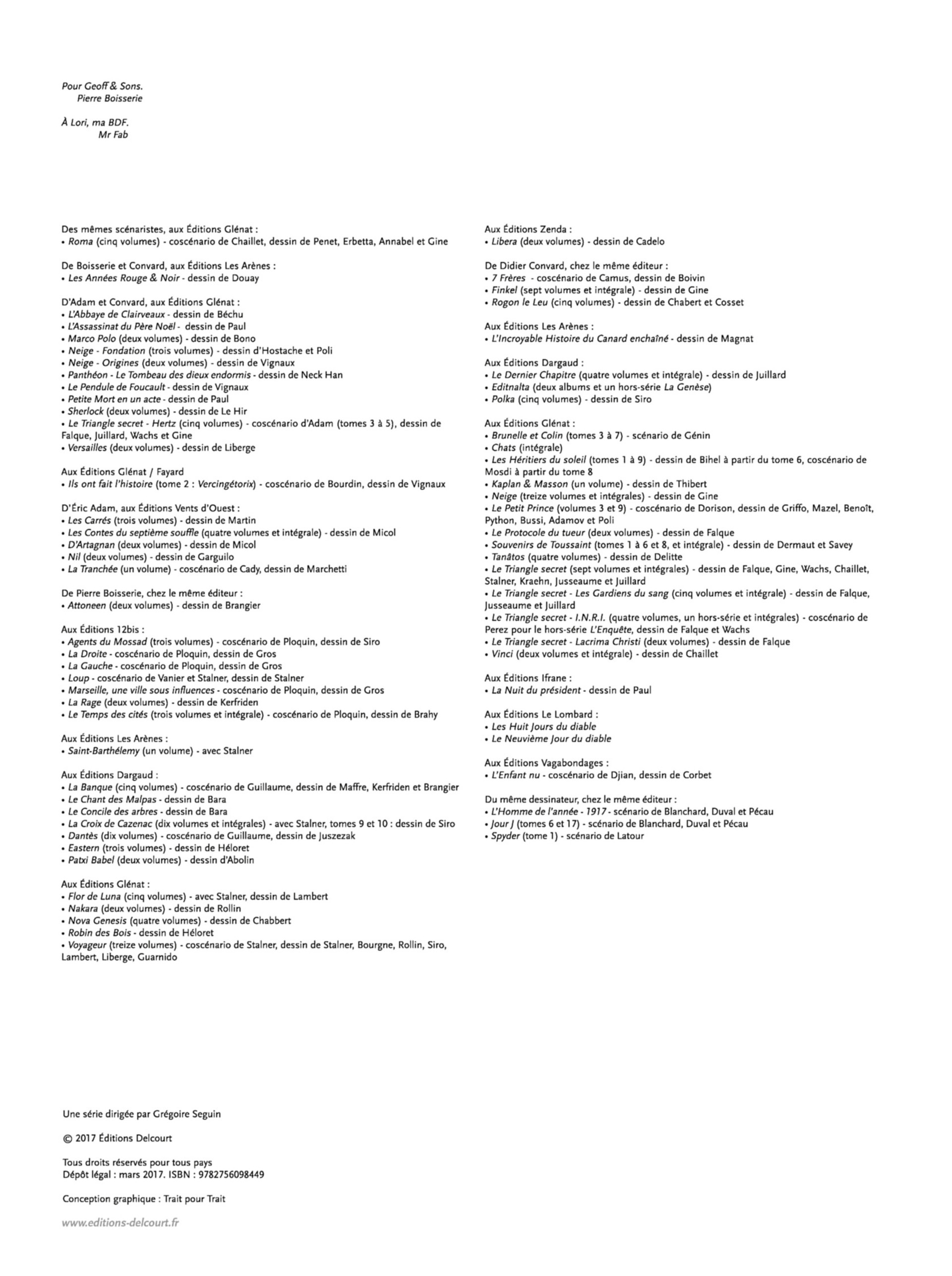 Pour Geoff & Sons.
Pierre Boisserie

À Lori, ma BDF.
Mr Fab

Des mêmes scénaristes, aux Éditions Glénat :
• Roma (cinq volumes) - coscénario de Chaillet, dessin de Penet, Erbetta, Annabel et Gine

De Boisserie et Convard, aux Éditions Les Arènes :
• Les Années Rouge & Noir - dessin de Douay

D'Adam et Convard, aux Éditions Glénat :
• L'Abbaye de Clairveaux - dessin de Béchu
• L'Assassinat du Père Noël - dessin de Paul
• Marco Polo (deux volumes) - dessin de Bono
• Neige - Fondation (trois volumes) - dessin d'Hostache et Poli
• Neige - Origines (deux volumes) - dessin de Vignaux
• Panthéon - Le Tombeau des dieux endormis - dessin de Neck Han
• Le Pendule de Foucault - dessin de Vignaux
• Petite Mort en un acte - dessin de Paul
• Sherlock (deux volumes) - dessin de Le Hir
• Le Triangle secret - Hertz (cinq volumes) - coscénario d'Adam (tomes 3 à 5), dessin de Falque, Juillard, Wachs et Gine
• Versailles (deux volumes) - dessin de Liberge

Aux Éditions Glénat / Fayard
• Ils ont fait l'histoire (tome 2 : Vercingétorix) - coscénario de Bourdin, dessin de Vignaux

D'Éric Adam, aux Éditions Vents d'Ouest :
• Les Carrés (trois volumes) - dessin de Martin
• Les Contes du septième souffle (quatre volumes et intégrale) - dessin de Micol
• D'Artagnan (deux volumes) - dessin de Micol
• Nil (deux volumes) - dessin de Garguilo
• La Tranchée (un volume) - coscénario de Cady, dessin de Marchetti

De Pierre Boisserie, chez le même éditeur :
• Attoneen (deux volumes) - dessin de Brangier

Aux Éditions 12bis :
• Agents du Mossad (trois volumes) - coscénario de Ploquin, dessin de Siro
• La Droite - coscénario de Ploquin, dessin de Gros
• La Gauche - coscénario de Ploquin, dessin de Gros
• Loup - coscénario de Vanier et Stalner, dessin de Stalner
• Marseille, une ville sous influences - coscénario de Ploquin, dessin de Gros
• La Rage (deux volumes) - dessin de Kerfriden
• Le Temps des cités (trois volumes et intégrale) - coscénario de Ploquin, dessin de Brahy

Aux Éditions Les Arènes :
• Saint-Barthélemy (un volume) - avec Stalner

Aux Éditions Dargaud :
• La Banque (cinq volumes) - coscénario de Guillaume, dessin de Maffre, Kerfriden et Brangier
• Le Chant des Malpas - dessin de Bara
• Le Concile des arbres - dessin de Bara
• La Croix de Cazenac (dix volumes et intégrales) - avec Stalner, tomes 9 et 10 : dessin de Siro
• Dantès (dix volumes) - coscénario de Guillaume, dessin de Juszezak
• Eastern (trois volumes) - dessin de Héloret
• Patxi Babel (deux volumes) - dessin d'Abolin

Aux Éditions Glénat :
• Flor de Luna (cinq volumes) - avec Stalner, dessin de Lambert
• Nakara (deux volumes) - dessin de Rollin
• Nova Genesis (quatre volumes) - dessin de Chabbert
• Robin des Bois - dessin de Héloret
• Voyageur (treize volumes) - coscénario de Stalner, dessin de Stalner, Bourgne, Rollin, Siro, Lambert, Liberge, Guarnido

Aux Éditions Zenda :
• Libera (deux volumes) - dessin de Cadelo

De Didier Convard, chez le même éditeur :
• 7 Frères - coscénario de Camus, dessin de Boivin
• Finkel (sept volumes et intégrale) - dessin de Gine
• Rogon le Leu (cinq volumes) - dessin de Chabert et Cosset

Aux Éditions Les Arènes :
• L'Incroyable Histoire du Canard enchaîné - dessin de Magnat

Aux Éditions Dargaud :
• Le Dernier Chapitre (quatre volumes et intégrale) - dessin de Juillard
• Editnalta (deux albums et un hors-série La Genèse)
• Polka (cinq volumes) - dessin de Siro

Aux Éditions Glénat :
• Brunelle et Colin (tomes 3 à 7) - scénario de Génin
• Chats (intégrale)
• Les Héritiers du soleil (tomes 1 à 9) - dessin de Bihel à partir du tome 6, coscénario de Mosdi à partir du tome 8
• Kaplan & Masson (un volume) - dessin de Thibert
• Neige (treize volumes et intégrales) - dessin de Gine
• Le Petit Prince (volumes 3 et 9) - coscénario de Dorison, dessin de Griffo, Mazel, Benoît, Python, Bussi, Adamov et Poli
• Le Protocole du tueur (deux volumes) - dessin de Falque
• Souvenirs de Toussaint (tomes 1 à 6 et 8, et intégrale) - dessin de Dermaut et Savey
• Tanâtos (quatre volumes) - dessin de Delitte
• Le Triangle secret (sept volumes et intégrales) - dessin de Falque, Gine, Wachs, Chaillet, Stalner, Kraehn, Jusseaume et Juillard
• Le Triangle secret - Les Gardiens du sang (cinq volumes et intégrale) - dessin de Falque, Jusseaume et Juillard
• Le Triangle secret - I.N.R.I. (quatre volumes, un hors-série et intégrales) - coscénario de Perez pour le hors-série L'Enquête, dessin de Falque et Wachs
• Le Triangle secret - Lacrima Christi (deux volumes) - dessin de Falque
• Vinci (deux volumes et intégrale) - dessin de Chaillet

Aux Éditions Ifrane :
• La Nuit du président - dessin de Paul

Aux Éditions Le Lombard :
• Les Huit Jours du diable
• Le Neuvième Jour du diable

Aux Éditions Vagabondages :
• L'Enfant nu - coscénario de Djian, dessin de Corbet

Du même dessinateur, chez le même éditeur :
• L'Homme de l'année - 1917 - scénario de Blanchard, Duval et Pécau
• Jour J (tomes 6 et 17) - scénario de Blanchard, Duval et Pécau
• Spyder (tome 1) - scénario de Latour

Une série dirigée par Grégoire Seguin

© 2017 Éditions Delcourt

Tous droits réservés pour tous pays
Dépôt légal : mars 2017. ISBN : 9782756098449

Conception graphique : Trait pour Trait

www.editions-delcourt.fr